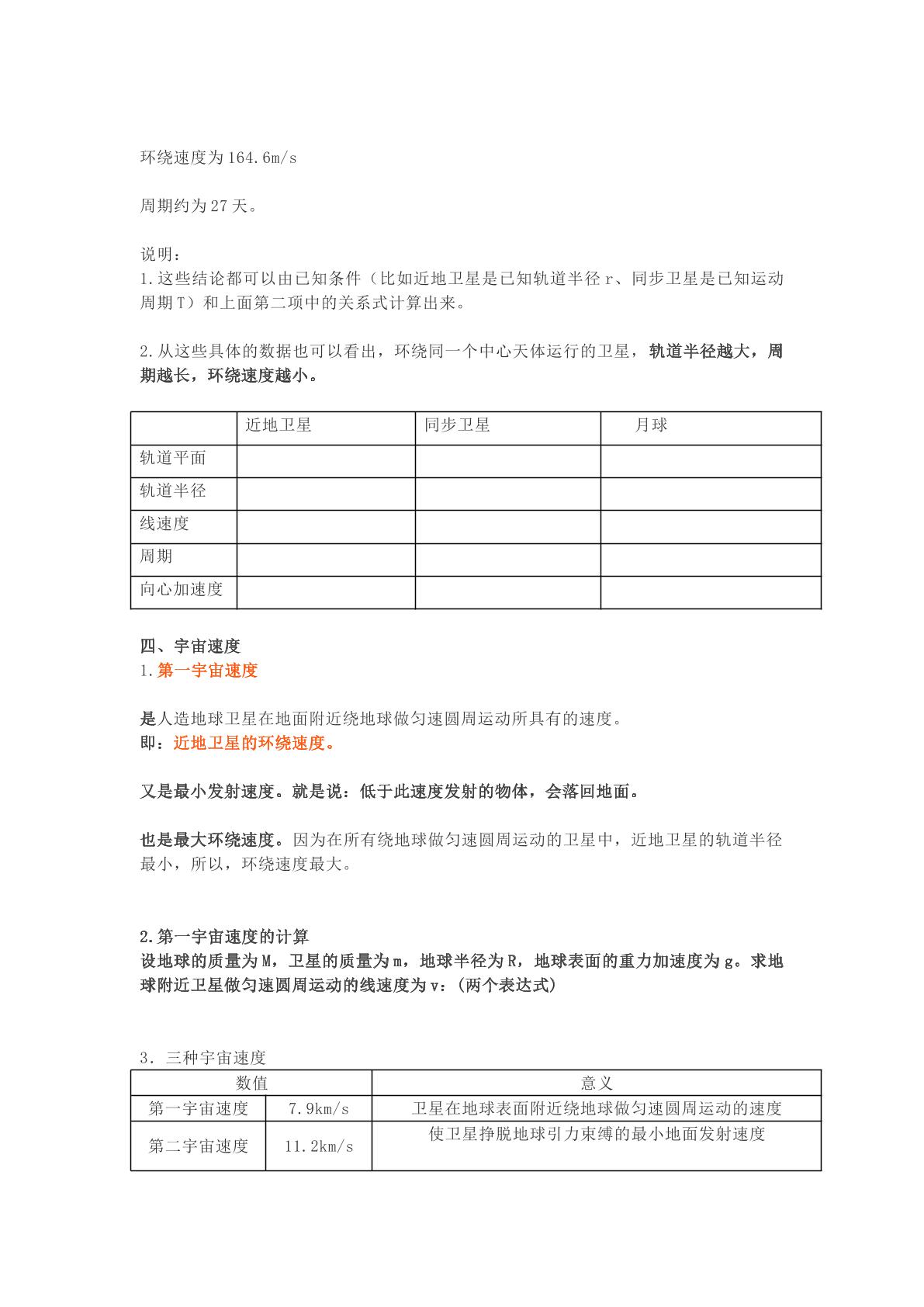 环绕速度为164.6m/s

周期约为27天。

说明：
1.这些结论都可以由已知条件（比如近地卫星是已知轨道半径r、同步卫星是已知运动周期T）和上面第二项中的关系式计算出来。

2.从这些具体的数据也可以看出，环绕同一个中心天体运行的卫星，轨道半径越大，周期越长，环绕速度越小。

| | 近地卫星 | 同步卫星 | 月球 |
|---|---|---|---|
| 轨道平面 | | | |
| 轨道半径 | | | |
| 线速度 | | | |
| 周期 | | | |
| 向心加速度 | | | |

四、宇宙速度
1.第一宇宙速度

是人造地球卫星在地面附近绕地球做匀速圆周运动所具有的速度。
即：近地卫星的环绕速度。

又是最小发射速度。就是说：低于此速度发射的物体，会落回地面。

也是最大环绕速度。因为在所有绕地球做匀速圆周运动的卫星中，近地卫星的轨道半径最小，所以，环绕速度最大。

2.第一宇宙速度的计算
设地球的质量为M，卫星的质量为m，地球半径为R，地球表面的重力加速度为g。求地球附近卫星做匀速圆周运动的线速度为v：(两个表达式)

3. 三种宇宙速度
| 数值 | | 意义 |
|---|---|---|
| 第一宇宙速度 | 7.9km/s | 卫星在地球表面附近绕地球做匀速圆周运动的速度 |
| 第二宇宙速度 | 11.2km/s | 使卫星挣脱地球引力束缚的最小地面发射速度 |